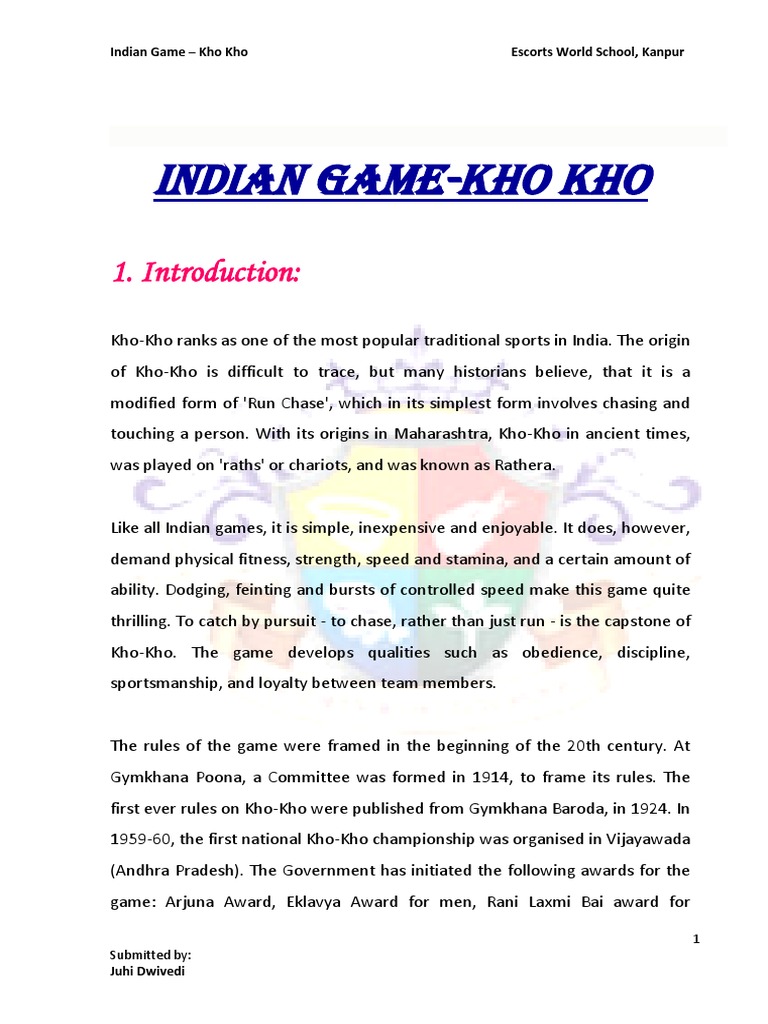 Indian Game – Kho Kho

Escorts World School, Kanpur

INDIAN GAME-KHO KHO

1. Introduction:

Kho-Kho ranks as one of the most popular traditional sports in India. The origin of Kho-Kho is difficult to trace, but many historians believe, that it is a modified form of 'Run Chase', which in its simplest form involves chasing and touching a person. With its origins in Maharashtra, Kho-Kho in ancient times, was played on 'raths' or chariots, and was known as Rathera.

Like all Indian games, it is simple, inexpensive and enjoyable. It does, however, demand physical fitness, strength, speed and stamina, and a certain amount of ability. Dodging, feinting and bursts of controlled speed make this game quite thrilling. To catch by pursuit - to chase, rather than just run - is the capstone of Kho-Kho. The game develops qualities such as obedience, discipline, sportsmanship, and loyalty between team members.

The rules of the game were framed in the beginning of the 20th century. At Gymkhana Poona, a Committee was formed in 1914, to frame its rules. The first ever rules on Kho-Kho were published from Gymkhana Baroda, in 1924. In 1959-60, the first national Kho-Kho championship was organised in Vijayawada (Andhra Pradesh). The Government has initiated the following awards for the game: Arjuna Award, Eklavya Award for men, Rani Laxmi Bai award for

1

Submitted by:
Juhi Dwivedi